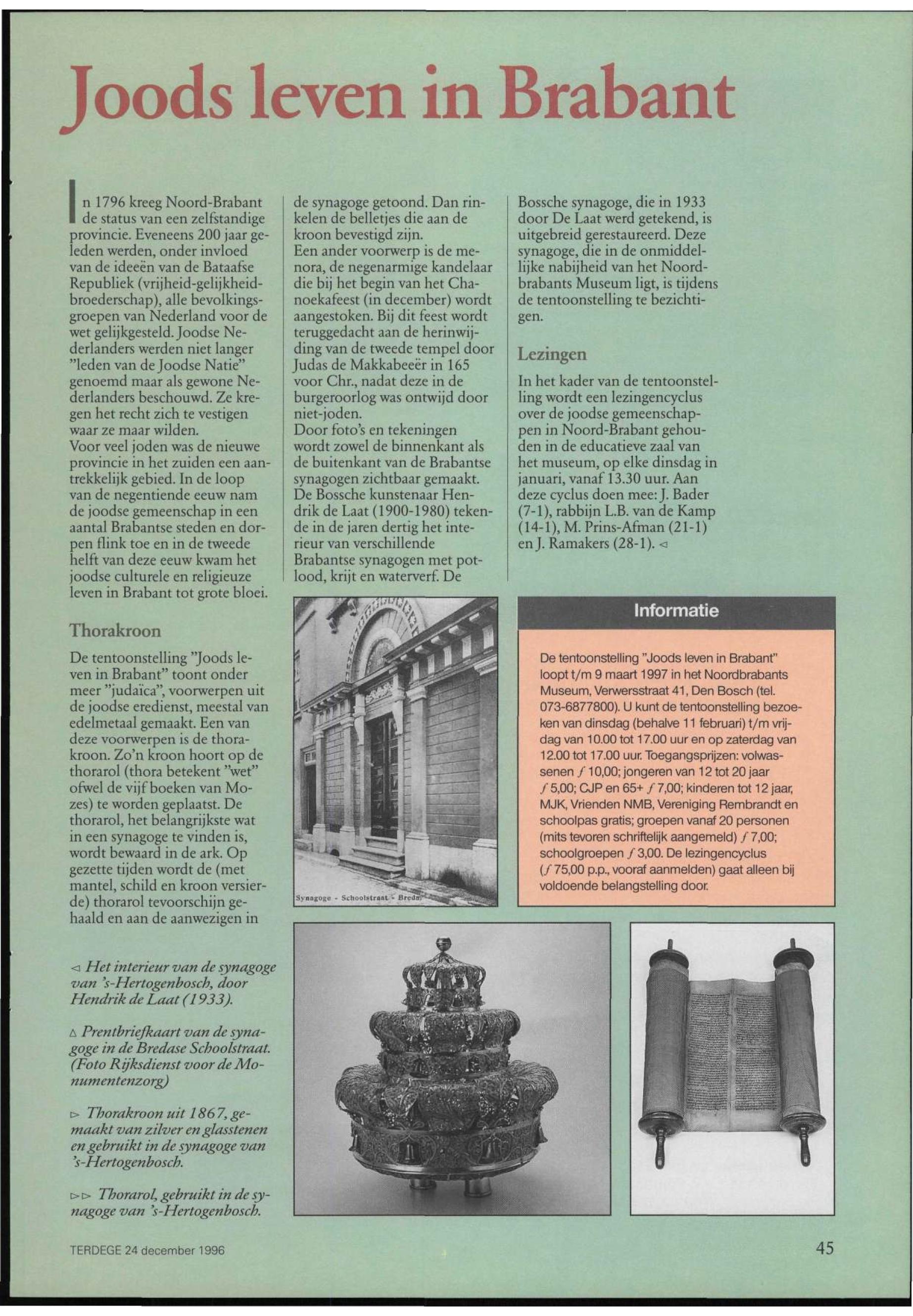 Joods leven in Brabant

In 1796 kreeg Noord-Brabant de status van een zelfstandige provincie. Eveneens 200 jaar geleden werden, onder invloed van de ideeën van de Bataafse Republiek (vrijheid-gelijkheid-broederschap), alle bevolkingsgroepen van Nederland voor de wet gelijkgesteld. Joodse Nederlanders werden niet langer "leden van de Joodse Natie" genoemd maar als gewone Nederlanders beschouwd. Ze kregen het recht zich te vestigen waar ze maar wilden.
Voor veel joden was de nieuwe provincie in het zuiden een aantrekkelijk gebied. In de loop van de negentiende eeuw nam de joodse gemeenschap in een aantal Brabantse steden en dorpen flink toe en in de tweede helft van deze eeuw kwam het joodse culturele en religieuze leven in Brabant tot grote bloei.

Thorakroon

De tentoonstelling "Joods leven in Brabant" toont onder meer "judaïca", voorwerpen uit de joodse eredienst, meestal van edelmetaal gemaakt. Een van deze voorwerpen is de thorakroon. Zo'n kroon hoort op de thorarol (thora betekent "wet" ofwel de vijf boeken van Mozes) te worden geplaatst. De thorarol, het belangrijkste wat in een synagoge te vinden is, wordt bewaard in de ark. Op gezette tijden wordt de (met mantel, schild en kroon versierde) thorarol tevoorschijn gehaald en aan de aanwezigen in de synagoge getoond. Dan rinkelen de belletjes die aan de kroon bevestigd zijn.
Een ander voorwerp is de menora, de negenarmige kandelaar die bij het begin van het Chanoekafeest (in december) wordt aangestoken. Bij dit feest wordt teruggedacht aan de herinwijding van de tweede tempel door Judas de Makkabeeër in 165 voor Chr., nadat deze in de burgeroorlog was ontwijd door niet-joden.
Door foto's en tekeningen wordt zowel de binnenkant als de buitenkant van de Brabantse synagogen zichtbaar gemaakt. De Bossche kunstenaar Hendrik de Laat (1900-1980) tekende in de jaren dertig het interieur van verschillende Brabantse synagogen met potlood, krijt en waterverf. De Bossche synagoge, die in 1933 door De Laat werd getekend, is uitgebreid gerestaureerd. Deze synagoge, die in de onmiddellijke nabijheid van het Noordbrabants Museum ligt, is tijdens de tentoonstelling te bezichtigen.

Lezingen

In het kader van de tentoonstelling wordt een lezingencyclus over de joodse gemeenschappen in Noord-Brabant gehouden in de educatieve zaal van het museum, op elke dinsdag in januari, vanaf 13.30 uur. Aan deze cyclus doen mee: J. Bader (7-1), rabbijn L.B. van de Kamp (14-1), M. Prins-Afman (21-1) en J. Ramakers (28-1). ◁

Synagoge - Schoolstraat - Breda.

Informatie

De tentoonstelling "Joods leven in Brabant" loopt t/m 9 maart 1997 in het Noordbrabants Museum, Verwersstraat 41, Den Bosch (tel. 073-6877800). U kunt de tentoonstelling bezoeken van dinsdag (behalve 11 februari) t/m vrijdag van 10.00 tot 17.00 uur en op zaterdag van 12.00 tot 17.00 uur. Toegangsprijzen: volwassenen ƒ 10,00; jongeren van 12 tot 20 jaar ƒ 5,00; CJP en 65+ ƒ 7,00; kinderen tot 12 jaar, MJK, Vrienden NMB, Vereniging Rembrandt en schoolpas gratis; groepen vanaf 20 personen (mits tevoren schriftelijk aangemeld) ƒ 7,00; schoolgroepen ƒ 3,00. De lezingencyclus (ƒ 75,00 p.p., vooraf aanmelden) gaat alleen bij voldoende belangstelling door.

◁ Het interieur van de synagoge van 's-Hertogenbosch, door Hendrik de Laat (1933).

△ Prentbriefkaart van de synagoge in de Bredase Schoolstraat. (Foto Rijksdienst voor de Monumentenzorg)

▷ Thorakroon uit 1867, gemaakt van zilver en glasstenen en gebruikt in de synagoge van 's-Hertogenbosch.

▷▷ Thorarol, gebruikt in de synagoge van 's-Hertogenbosch.

TERDEGE 24 december 1996

45